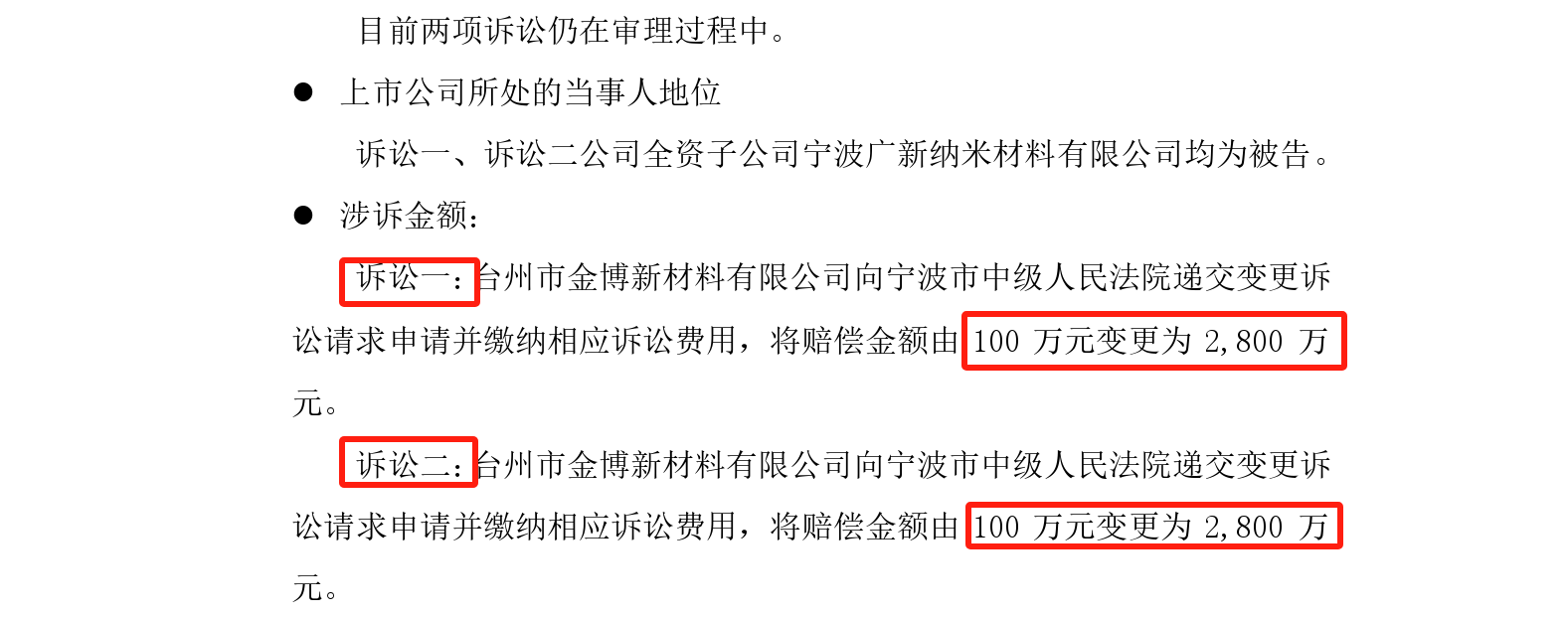 目前两项诉讼仍在审理过程中。

● 上市公司所处的当事人地位

诉讼一、诉讼二公司全资子公司宁波广新纳米材料有限公司均为被告。

● 涉诉金额：

诉讼一：台州市金博新材料有限公司向宁波市中级人民法院递交变更诉讼请求申请并缴纳相应诉讼费用，将赔偿金额由 100 万元变更为 2,800 万元。

诉讼二：台州市金博新材料有限公司向宁波市中级人民法院递交变更诉讼请求申请并缴纳相应诉讼费用，将赔偿金额由 100 万元变更为 2,800 万元。